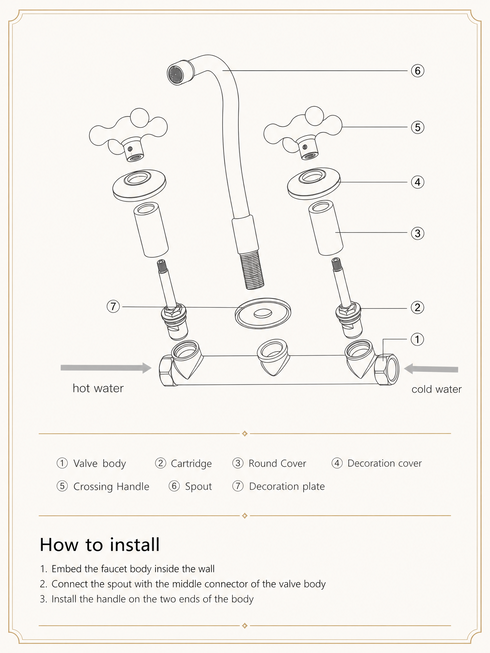 ⑥

⑤

④

③

⑦

②

①

hot water

cold water

① Valve body ② Cartridge ③ Round Cover ④ Decoration cover

⑤ Crossing Handle ⑥ Spout ⑦ Decoration plate

How to install

1. Embed the faucet body inside the wall
2. Connect the spout with the middle connector of the valve body
3. Install the handle on the two ends of the body